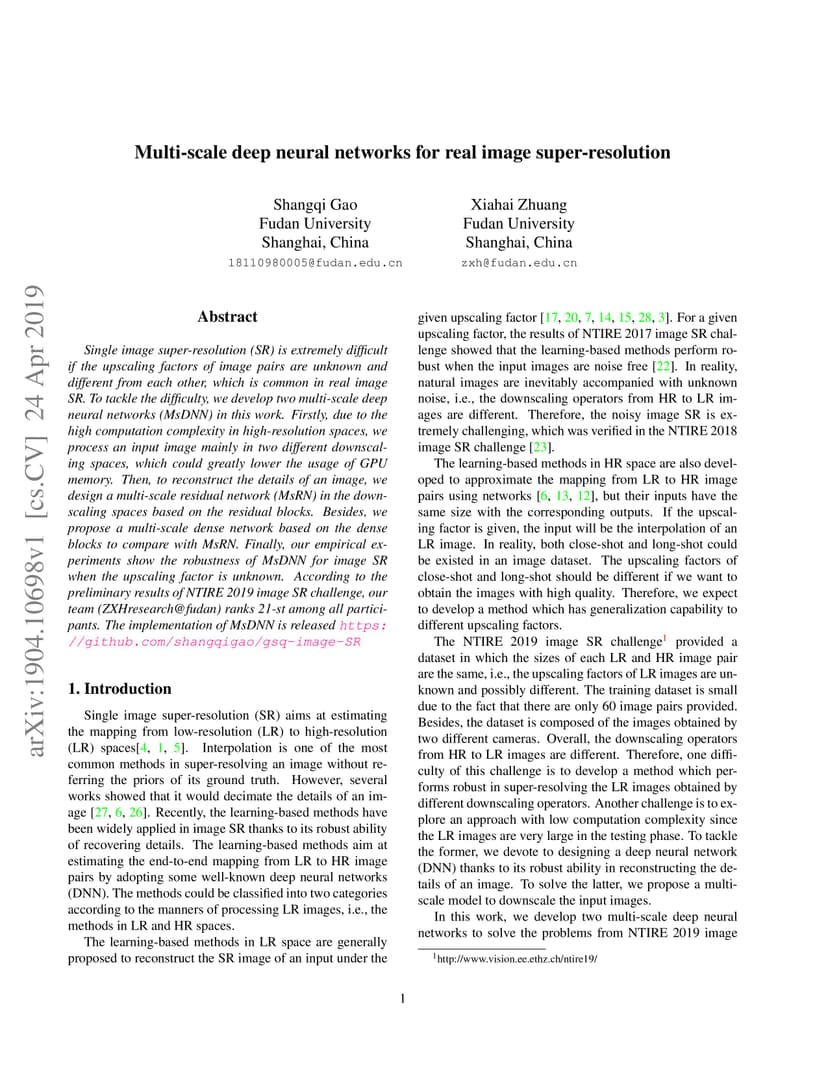 arXiv:1904.10698v1 [cs.CV] 24 Apr 2019

Multi-scale deep neural networks for real image super-resolution

Shangqi Gao
Fudan University
Shanghai, China
18110980005@fudan.edu.cn

Xiahai Zhuang
Fudan University
Shanghai, China
zxh@fudan.edu.cn

Abstract

Single image super-resolution (SR) is extremely difficult if the upscaling factors of image pairs are unknown and different from each other, which is common in real image SR. To tackle the difficulty, we develop two multi-scale deep neural networks (MsDNN) in this work. Firstly, due to the high computation complexity in high-resolution spaces, we process an input image mainly in two different downscaling spaces, which could greatly lower the usage of GPU memory. Then, to reconstruct the details of an image, we design a multi-scale residual network (MsRN) in the downscaling spaces based on the residual blocks. Besides, we propose a multi-scale dense network based on the dense blocks to compare with MsRN. Finally, our empirical experiments show the robustness of MsDNN for image SR when the upscaling factor is unknown. According to the preliminary results of NTIRE 2019 image SR challenge, our team (ZXHresearch@fudan) ranks 21-st among all participants. The implementation of MsDNN is released https://github.com/shangqigao/gsq-image-SR

1. Introduction

Single image super-resolution (SR) aims at estimating the mapping from low-resolution (LR) to high-resolution (LR) spaces[4, 1, 5]. Interpolation is one of the most common methods in super-resolving an image without referring the priors of its ground truth. However, several works showed that it would decimate the details of an image [27, 6, 26]. Recently, the learning-based methods have been widely applied in image SR thanks to its robust ability of recovering details. The learning-based methods aim at estimating the end-to-end mapping from LR to HR image pairs by adopting some well-known deep neural networks (DNN). The methods could be classified into two categories according to the manners of processing LR images, i.e., the methods in LR and HR spaces.

The learning-based methods in LR space are generally proposed to reconstruct the SR image of an input under the given upscaling factor [17, 20, 7, 14, 15, 28, 3]. For a given upscaling factor, the results of NTIRE 2017 image SR challenge showed that the learning-based methods perform robust when the input images are noise free [22]. In reality, natural images are inevitably accompanied with unknown noise, i.e., the downscaling operators from HR to LR images are different. Therefore, the noisy image SR is extremely challenging, which was verified in the NTIRE 2018 image SR challenge [23].

The learning-based methods in HR space are also developed to approximate the mapping from LR to HR image pairs using networks [6, 13, 12], but their inputs have the same size with the corresponding outputs. If the upscaling factor is given, the input will be the interpolation of an LR image. In reality, both close-shot and long-shot could be existed in an image dataset. The upscaling factors of close-shot and long-shot should be different if we want to obtain the images with high quality. Therefore, we expect to develop a method which has generalization capability to different upscaling factors.

The NTIRE 2019 image SR challenge$^1$ provided a dataset in which the sizes of each LR and HR image pair are the same, i.e., the upscaling factors of LR images are unknown and possibly different. The training dataset is small due to the fact that there are only 60 image pairs provided. Besides, the dataset is composed of the images obtained by two different cameras. Overall, the downscaling operators from HR to LR images are different. Therefore, one difficulty of this challenge is to develop a method which performs robust in super-resolving the LR images obtained by different downscaling operators. Another challenge is to explore an approach with low computation complexity since the LR images are very large in the testing phase. To tackle the former, we devote to designing a deep neural network (DNN) thanks to its robust ability in reconstructing the details of an image. To solve the latter, we propose a multi-scale model to downscale the input images.

In this work, we develop two multi-scale deep neural networks to solve the problems from NTIRE 2019 image

$^1$http://www.vision.ee.ethz.ch/ntire19/

1